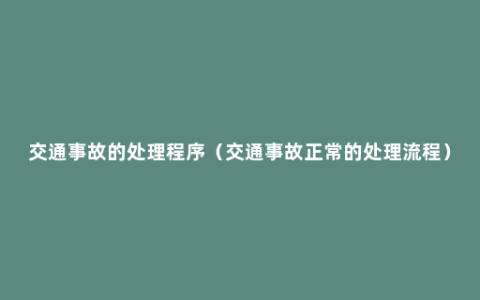 交通事故的处理程序（交通事故正常的处理流程）